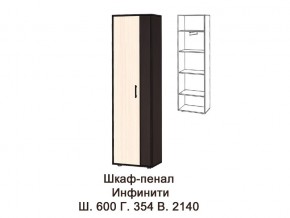 Шкаф-пенал
Инфинити
Ш. 600 Г. 354 В. 2140